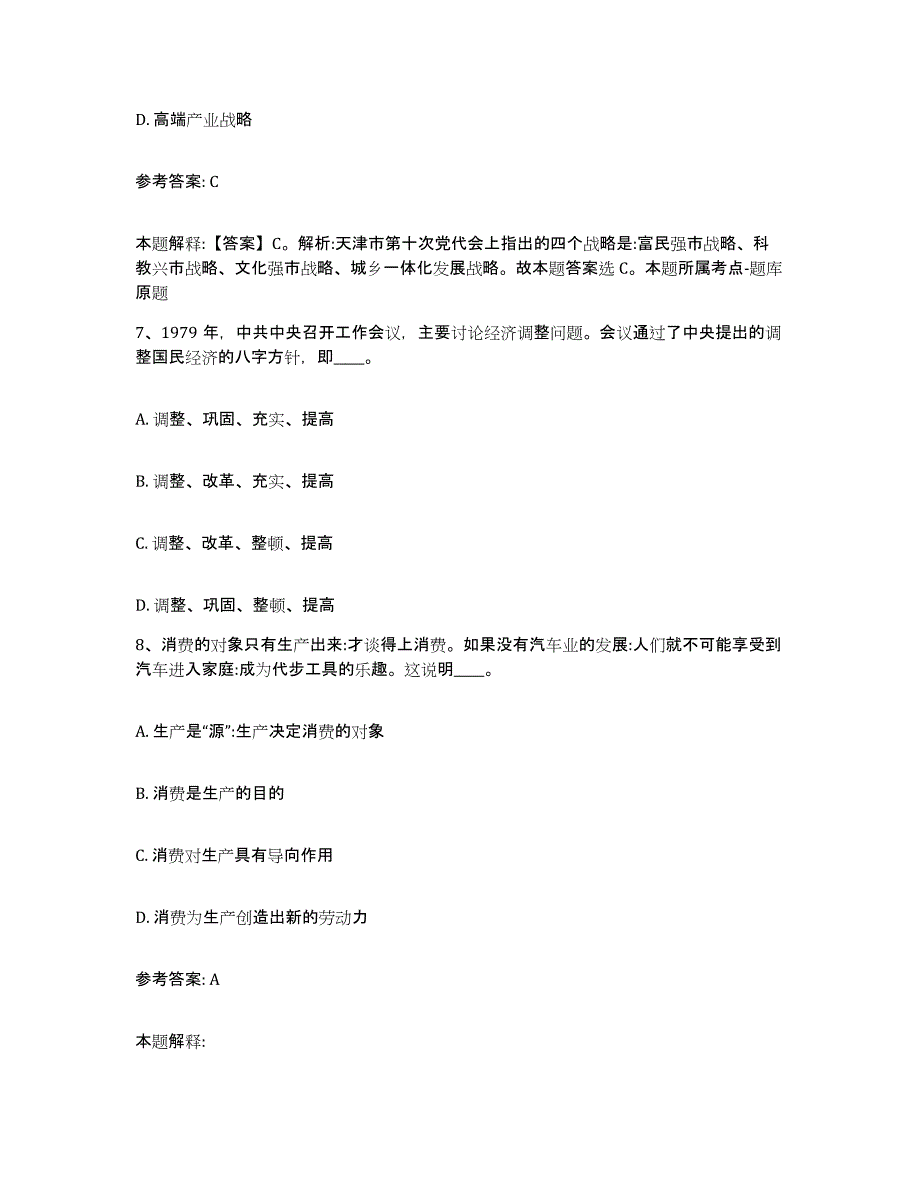 D. 高端产业战略

参考答案: C

本题解释:【答案】C。解析:天津市第十次党代会上指出的四个战略是:富民强市战略、科教兴市战略、文化强市战略、城乡一体化发展战略。故本题答案选 C。本题所属考点-题库原题

7、1979 年，中共中央召开工作会议，主要讨论经济调整问题。会议通过了中央提出的调整国民经济的八字方针，即____。

A. 调整、巩固、充实、提高

B. 调整、改革、充实、提高

C. 调整、改革、整顿、提高

D. 调整、巩固、整顿、提高

8、消费的对象只有生产出来:才谈得上消费。如果没有汽车业的发展:人们就不可能享受到汽车进入家庭:成为代步工具的乐趣。这说明____。

A. 生产是“源”:生产决定消费的对象

B. 消费是生产的目的

C. 消费对生产具有导向作用

D. 消费为生产创造出新的劳动力

参考答案: A

本题解释: